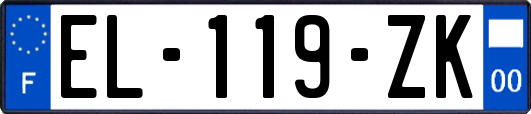 F

EL-119-ZK

00